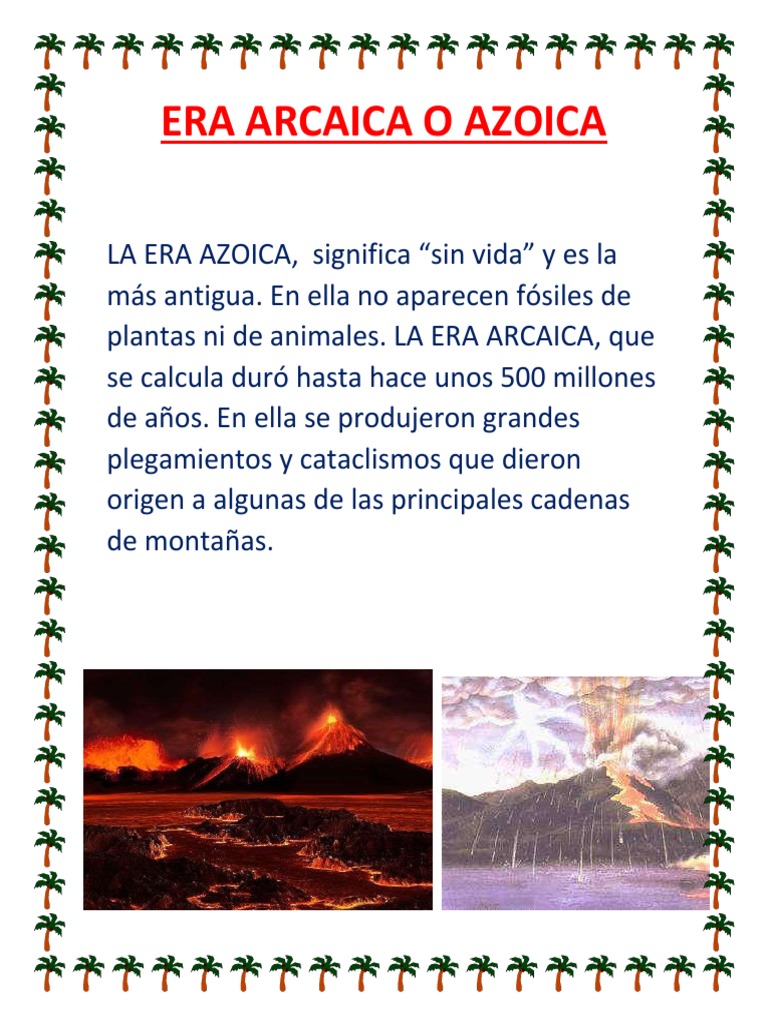 ERA ARCAICA O AZOICA

LA ERA AZOICA,  significa “sin vida” y es la más antigua. En ella no aparecen fósiles de plantas ni de animales. LA ERA ARCAICA, que se calcula duró hasta hace unos 500 millones de años. En ella se produjeron grandes plegamientos y cataclismos que dieron origen a algunas de las principales cadenas de montañas.